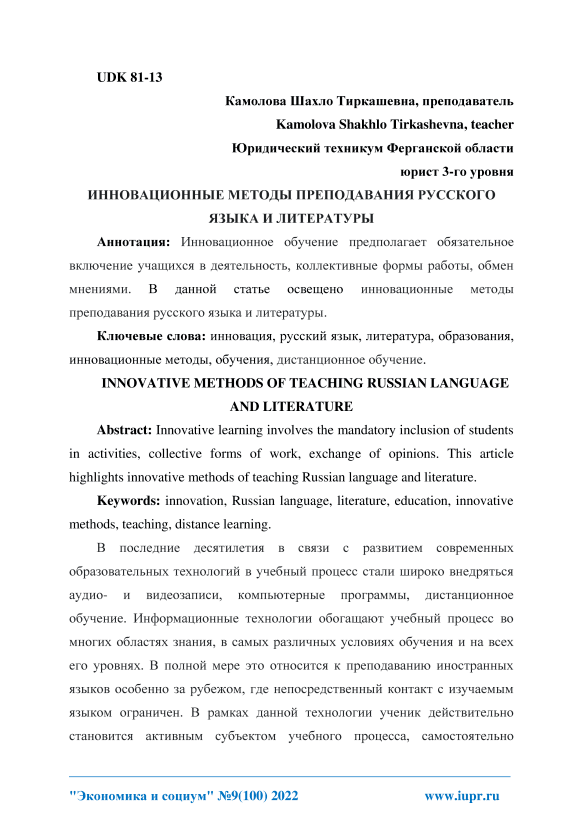 UDK 81-13

Камолова Шахло Тиркашевна, преподаватель

Kamolova Shakhlo Tirkashevna, teacher

Юридический техникум Ферганской области

юрист 3-го уровня

ИННОВАЦИОННЫЕ МЕТОДЫ ПРЕПОДАВАНИЯ РУССКОГО ЯЗЫКА И ЛИТЕРАТУРЫ

Аннотация: Инновационное обучение предполагает обязательное включение учащихся в деятельность, коллективные формы работы, обмен мнениями. В данной статье освещено инновационные методы преподавания русского языка и литературы.

Ключевые слова: инновация, русский язык, литература, образования, инновационные методы, обучения, дистанционное обучение.

INNOVATIVE METHODS OF TEACHING RUSSIAN LANGUAGE AND LITERATURE

Abstract: Innovative learning involves the mandatory inclusion of students in activities, collective forms of work, exchange of opinions. This article highlights innovative methods of teaching Russian language and literature.

Keywords: innovation, Russian language, literature, education, innovative methods, teaching, distance learning.

В последние десятилетия в связи с развитием современных образовательных технологий в учебный процесс стали широко внедряться аудио- и видеозаписи, компьютерные программы, дистанционное обучение. Информационные технологии обогащают учебный процесс во многих областях знания, в самых различных условиях обучения и на всех его уровнях. В полной мере это относится к преподаванию иностранных языков особенно за рубежом, где непосредственный контакт с изучаемым языком ограничен. В рамках данной технологии ученик действительно становится активным субъектом учебного процесса, самостоятельно

"Экономика и социум" №9(100) 2022 www.iupr.ru